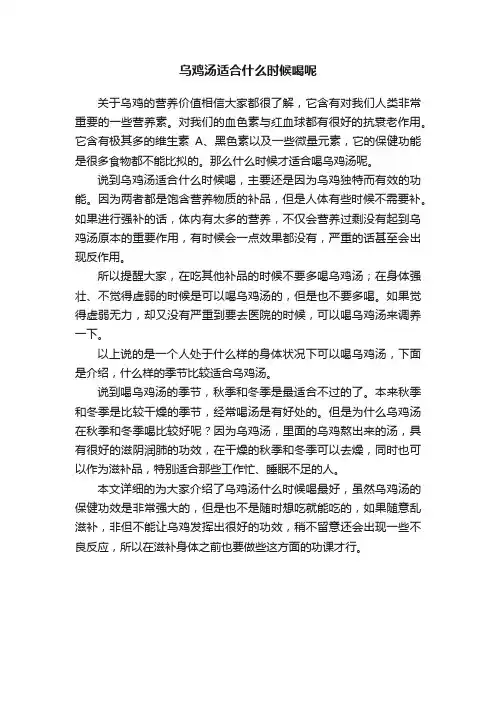 乌鸡汤适合什么时候喝呢

关于乌鸡的营养价值相信大家都很了解，它含有对我们人类非常重要的一些营养素。对我们的血色素与红血球都有很好的抗衰老作用。它含有极其多的维生素 A、黑色素以及一些微量元素，它的保健功能是很多食物都不能比拟的。那么什么时候才适合喝乌鸡汤呢。

说到乌鸡汤适合什么时候喝，主要还是因为乌鸡独特而有效的功能。因为两者都是饱含营养物质的补品，但是人体有些时候不需要补。如果进行强补的话，体内有太多的营养，不仅会营养过剩没有起到乌鸡汤原本的重要作用，有时候会一点效果都没有，严重的话甚至会出现反作用。

所以提醒大家，在吃其他补品的时候不要多喝乌鸡汤；在身体强壮、不觉得虚弱的时候是可以喝乌鸡汤的，但是也不要多喝。如果觉得虚弱无力，却又没有严重到要去医院的时候，可以喝乌鸡汤来调养一下。

以上说的是一个人处于什么样的身体状况下可以喝乌鸡汤，下面是介绍，什么样的季节比较适合乌鸡汤。

说到喝乌鸡汤的季节，秋季和冬季是最适合不过的了。本来秋季和冬季是比较干燥的季节，经常喝汤是有好处的。但是为什么乌鸡汤在秋季和冬季喝比较好呢？因为乌鸡汤，里面的乌鸡熬出来的汤，具有很好的滋阴润肺的功效，在干燥的秋季和冬季可以去燥，同时也可以作为滋补品，特别适合那些工作忙、睡眠不足的人。

本文详细的为大家介绍了乌鸡汤什么时候喝最好，虽然乌鸡汤的保健功效是非常强大的，但是也不是随时想吃就能吃的，如果随意乱滋补，非但不能让乌鸡发挥出很好的功效，稍不留意还会出现一些不良反应，所以在滋补身体之前也要做些这方面的功课才行。